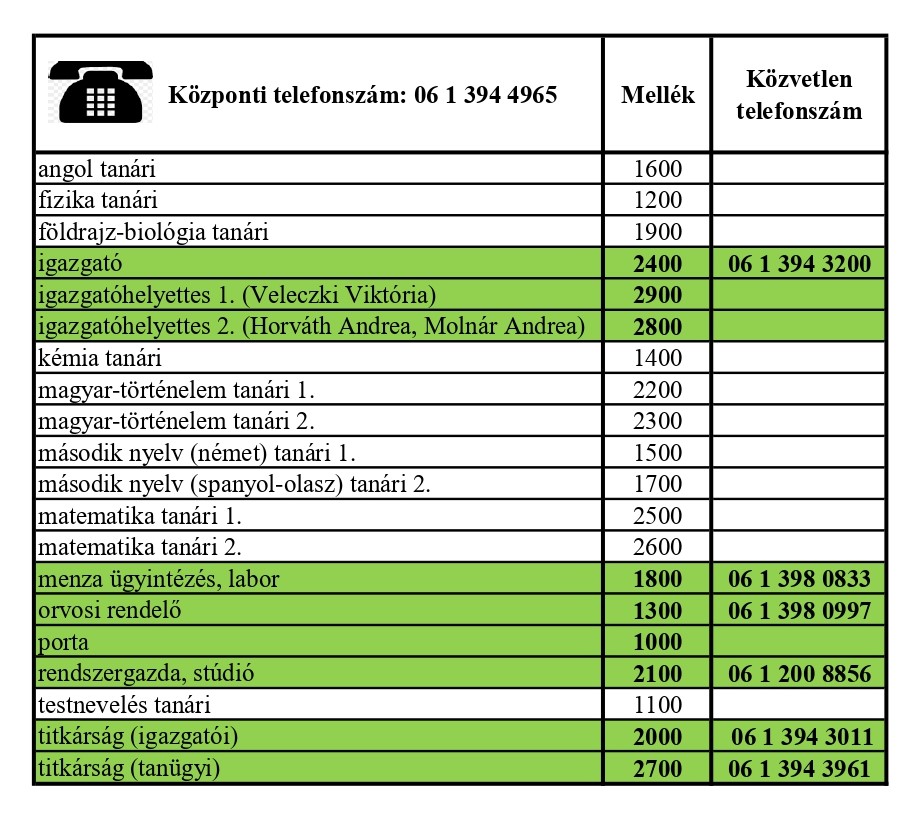 | Központi telefonszám: 06 1 394 4965 | Mellék | Közvetlen telefonszám |
|---|---|---|
| angol tanári | 1600 | |
| fizika tanári | 1200 | |
| földrajz-biológia tanári | 1900 | |
| igazgató | 2400 | 06 1 394 3200 |
| igazgatóhelyettes 1. (Veleczki Viktória) | 2900 | |
| igazgatóhelyettes 2. (Horváth Andrea, Molnár Andrea) | 2800 | |
| kémia tanári | 1400 | |
| magyar-történelem tanári 1. | 2200 | |
| magyar-történelem tanári 2. | 2300 | |
| második nyelv (német) tanári 1. | 1500 | |
| második nyelv (spanyol-olasz) tanári 2. | 1700 | |
| matematika tanári 1. | 2500 | |
| matematika tanári 2. | 2600 | |
| menza ügyintézés, labor | 1800 | 06 1 398 0833 |
| orvosi rendelő | 1300 | 06 1 398 0997 |
| porta | 1000 | |
| rendszergazda, stúdió | 2100 | 06 1 200 8856 |
| testnevelés tanári | 1100 | |
| titkárság (igazgatói) | 2000 | 06 1 394 3011 |
| titkárság (tanügyi) | 2700 | 06 1 394 3961 |